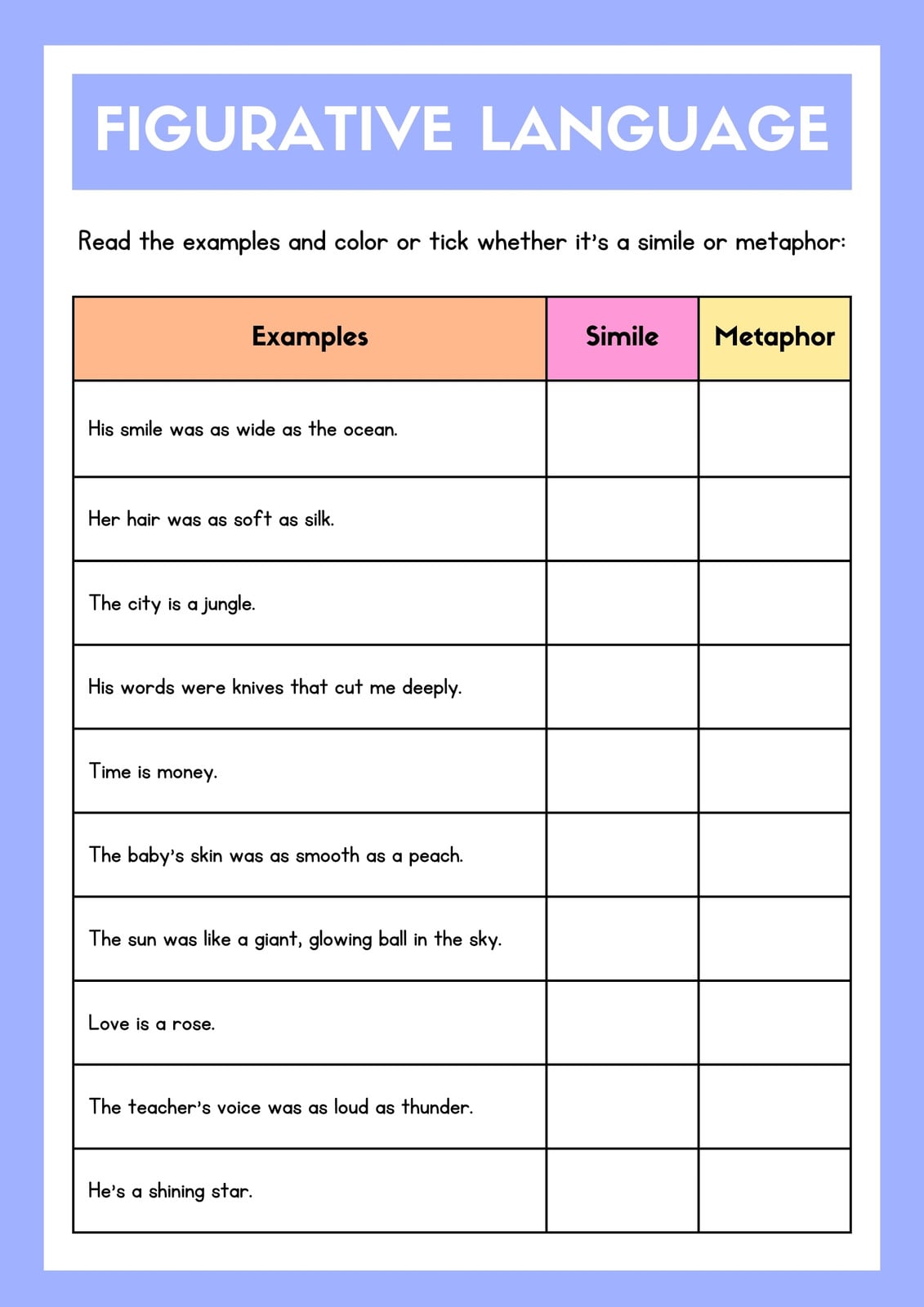 FIGURATIVE LANGUAGE

Read the examples and color or tick whether it's a simile or metaphor:

| Examples | Simile | Metaphor |
|---|---|---|
| His smile was as wide as the ocean. | | |
| Her hair was as soft as silk. | | |
| The city is a jungle. | | |
| His words were knives that cut me deeply. | | |
| Time is money. | | |
| The baby's skin was as smooth as a peach. | | |
| The sun was like a giant, glowing ball in the sky. | | |
| Love is a rose. | | |
| The teacher's voice was as loud as thunder. | | |
| He's a shining star. | | |